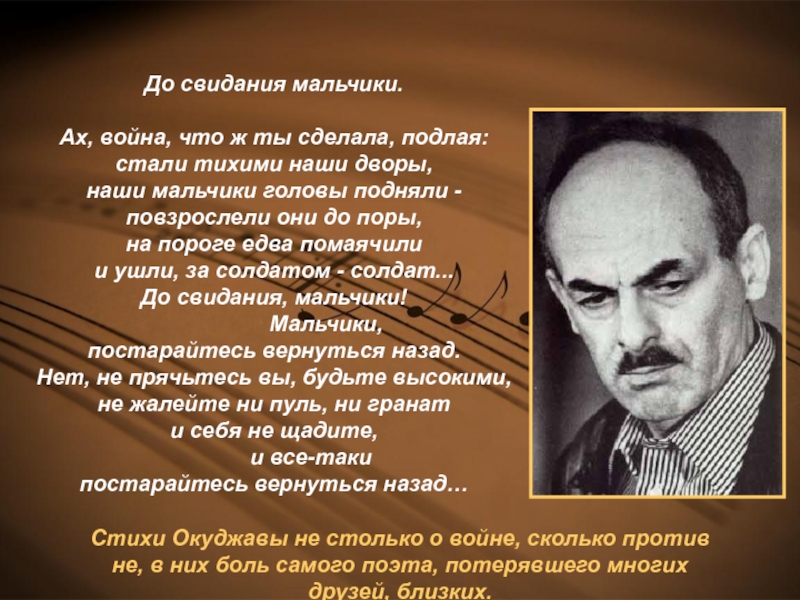 До свидания мальчики.

Ах, война, что ж ты сделала, подлая:
стали тихими наши дворы,
наши мальчики головы подняли -
повзрослели они до поры,
на пороге едва помаячили
и ушли, за солдатом - солдат...
До свидания, мальчики!
Мальчики,
постарайтесь вернуться назад.
Нет, не прячьтесь вы, будьте высокими,
не жалейте ни пуль, ни гранат
и себя не щадите,
и все-таки
постарайтесь вернуться назад…

Стихи Окуджавы не столько о войне, сколько против не, в них боль самого поэта, потерявшего многих друзей, близких.